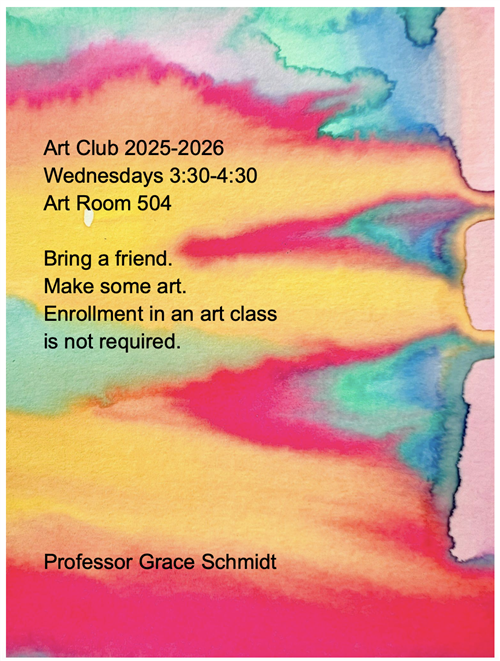 Art Club 2025-2026
Wednesdays 3:30-4:30
Art Room 504

Bring a friend.
Make some art.
Enrollment in an art class is not required.

Professor Grace Schmidt